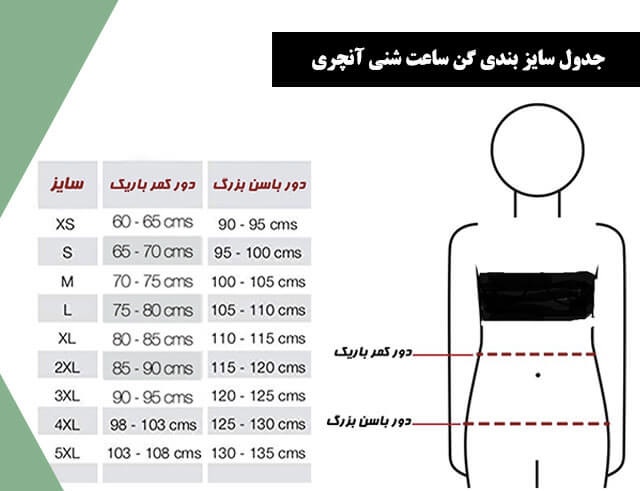 جدول سایز بندی گن ساعت شنی آنچری

| سایز | دور کمر باریک | دور باسن بزرگ |
|---|---|---|
| XS | 60 - 65 cms | 90 - 95 cms |
| S | 65 - 70 cms | 95 - 100 cms |
| M | 70 - 75 cms | 100 - 105 cms |
| L | 75 - 80 cms | 105 - 110 cms |
| XL | 80 - 85 cms | 110 - 115 cms |
| 2XL | 85 - 90 cms | 115 - 120 cms |
| 3XL | 90 - 95 cms | 120 - 125 cms |
| 4XL | 98 - 103 cms | 125 - 130 cms |
| 5XL | 103 - 108 cms | 130 - 135 cms |

دور کمر باریک
دور باسن بزرگ